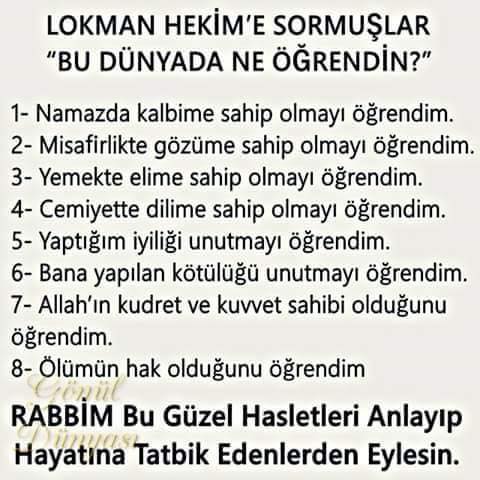 LOKMAN HEKİM'E SORMUŞLAR
"BU DÜNYADA NE ÖĞRENDİN?"

1- Namazda kalbime sahip olmayı öğrendim.
2- Misafirlikte gözüme sahip olmayı öğrendim.
3- Yemekte elime sahip olmayı öğrendim.
4- Cemiyette dilime sahip olmayı öğrendim.
5- Yaptığım iyiliği unutmayı öğrendim.
6- Bana yapılan kötülüğü unutmayı öğrendim.
7- Allah'ın kudret ve kuvvet sahibi olduğunu öğrendim.
8- Ölümün hak olduğunu öğrendim

RABBİM Bu Güzel Hasletleri Anlayıp Hayatına Tatbik Edenlerden Eylesin.

Gönül Dünyası